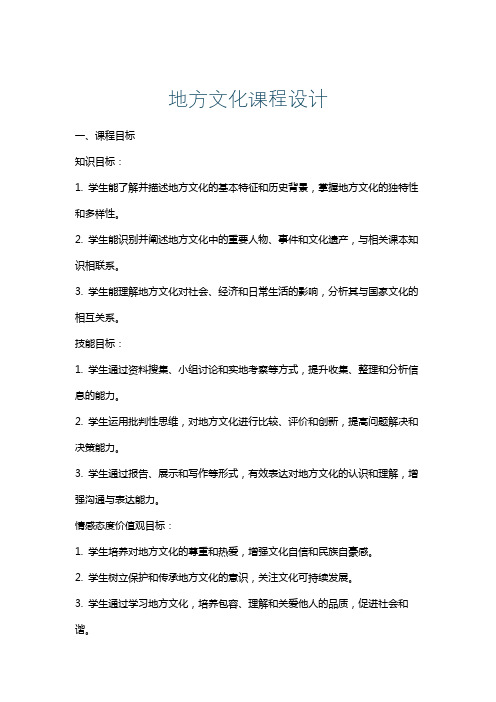 地方文化课程设计

一、课程目标

知识目标：

1. 学生能了解并描述地方文化的基本特征和历史背景，掌握地方文化的独特性和多样性。

2. 学生能识别并阐述地方文化中的重要人物、事件和文化遗产，与相关课本知识相联系。

3. 学生能理解地方文化对社会、经济和日常生活的影响，分析其与国家文化的相互关系。

技能目标：

1. 学生通过资料搜集、小组讨论和实地考察等方式，提升收集、整理和分析信息的能力。

2. 学生运用批判性思维，对地方文化进行比较、评价和创新，提高问题解决和决策能力。

3. 学生通过报告、展示和写作等形式，有效表达对地方文化的认识和理解，增强沟通与表达能力。

情感态度价值观目标：

1. 学生培养对地方文化的尊重和热爱，增强文化自信和民族自豪感。

2. 学生树立保护和传承地方文化的意识，关注文化可持续发展。

3. 学生通过学习地方文化，培养包容、理解和关爱他人的品质，促进社会和谐。